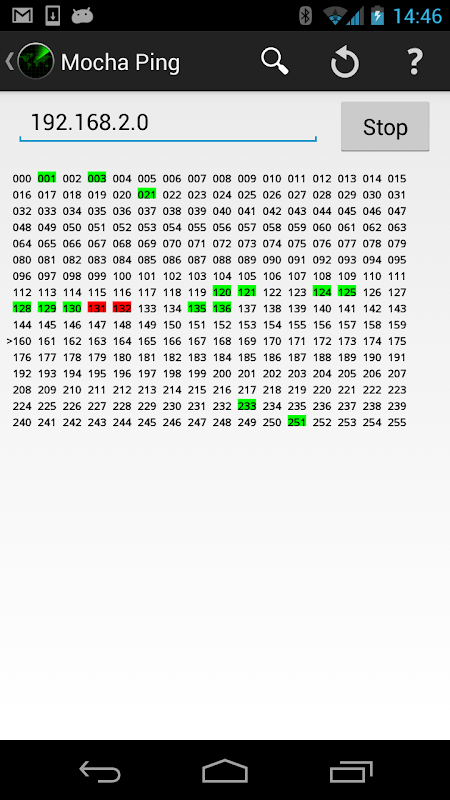 14:46

Mocha Ping

192.168.2.0

Stop

000 001 002 003 004 005 006 007 008 009 010 011 012 013 014 015
016 017 018 019 020 021 022 023 024 025 026 027 028 029 030 031
032 033 034 035 036 037 038 039 040 041 042 043 044 045 046 047
048 049 050 051 052 053 054 055 056 057 058 059 060 061 062 063
064 065 066 067 068 069 070 071 072 073 074 075 076 077 078 079
080 081 082 083 084 085 086 087 088 089 090 091 092 093 094 095
096 097 098 099 100 101 102 103 104 105 106 107 108 109 110 111
112 113 114 115 116 117 118 119 120 121 122 123 124 125 126 127
128 129 130 131 132 133 134 135 136 137 138 139 140 141 142 143
144 145 146 147 148 149 150 151 152 153 154 155 156 157 158 159
>160 161 162 163 164 165 166 167 168 169 170 171 172 173 174 175
176 177 178 179 180 181 182 183 184 185 186 187 188 189 190 191
192 193 194 195 196 197 198 199 200 201 202 203 204 205 206 207
208 209 210 211 212 213 214 215 216 217 218 219 220 221 222 223
224 225 226 227 228 229 230 231 232 233 234 235 236 237 238 239
240 241 242 243 244 245 246 247 248 249 250 251 252 253 254 255